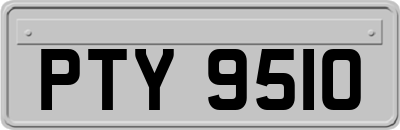 PTY 9510